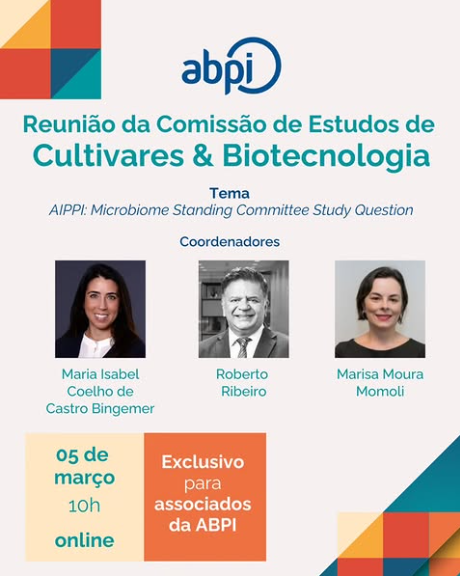 abpi

Reunião da Comissão de Estudos de
Cultivares & Biotecnologia

Tema
AIPPI: Microbiome Standing Committee Study Question

Coordenadores

Maria Isabel
Coelho de
Castro Bingemer

Roberto
Ribeiro

Marisa Moura
Momoli

05 de
março
10h
online

Exclusivo
para
associados
da ABPI